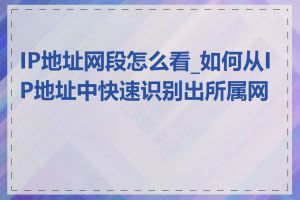 IP地址网段怎么看_如何从IP地址中快速识别出所属网